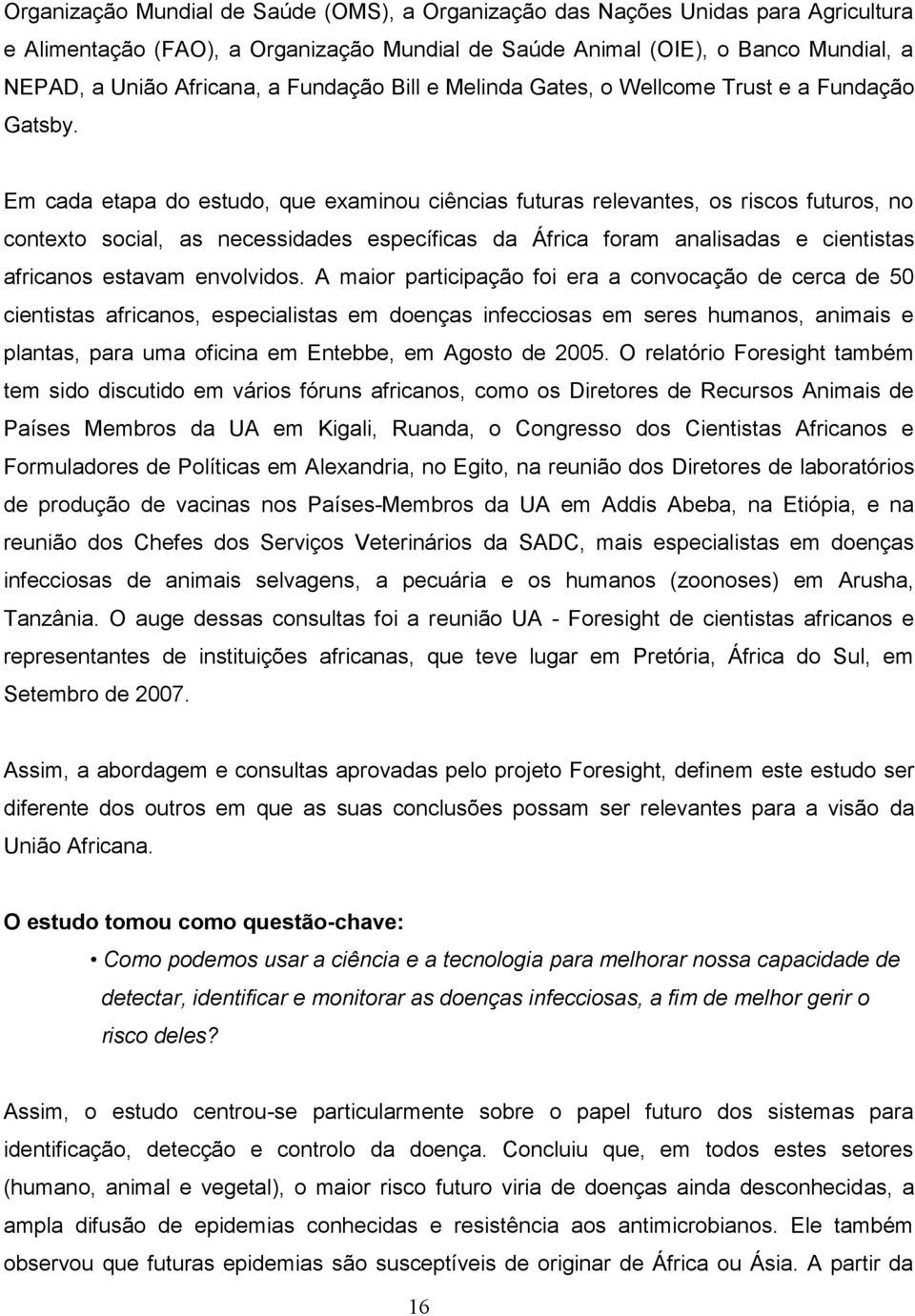 Organização Mundial de Saúde (OMS), a Organização das Nações Unidas para Agricultura e Alimentação (FAO), a Organização Mundial de Saúde Animal (OIE), o Banco Mundial, a NEPAD, a União Africana, a Fundação Bill e Melinda Gates, o Wellcome Trust e a Fundação Gatsby.

Em cada etapa do estudo, que examinou ciências futuras relevantes, os riscos futuros, no contexto social, as necessidades específicas da África foram analisadas e cientistas africanos estavam envolvidos. A maior participação foi era a convocação de cerca de 50 cientistas africanos, especialistas em doenças infecciosas em seres humanos, animais e plantas, para uma oficina em Entebbe, em Agosto de 2005. O relatório Foresight também tem sido discutido em vários fóruns africanos, como os Diretores de Recursos Animais de Países Membros da UA em Kigali, Ruanda, o Congresso dos Cientistas Africanos e Formuladores de Políticas em Alexandria, no Egito, na reunião dos Diretores de laboratórios de produção de vacinas nos Países-Membros da UA em Addis Abeba, na Etiópia, e na reunião dos Chefes dos Serviços Veterinários da SADC, mais especialistas em doenças infecciosas de animais selvagens, a pecuária e os humanos (zoonoses) em Arusha, Tanzânia. O auge dessas consultas foi a reunião UA - Foresight de cientistas africanos e representantes de instituições africanas, que teve lugar em Pretória, África do Sul, em Setembro de 2007.

Assim, a abordagem e consultas aprovadas pelo projeto Foresight, definem este estudo ser diferente dos outros em que as suas conclusões possam ser relevantes para a visão da União Africana.

O estudo tomou como questão-chave:

• Como podemos usar a ciência e a tecnologia para melhorar nossa capacidade de detectar, identificar e monitorar as doenças infecciosas, a fim de melhor gerir o risco deles?

Assim, o estudo centrou-se particularmente sobre o papel futuro dos sistemas para identificação, detecção e controlo da doença. Concluiu que, em todos estes setores (humano, animal e vegetal), o maior risco futuro viria de doenças ainda desconhecidas, a ampla difusão de epidemias conhecidas e resistência aos antimicrobianos. Ele também observou que futuras epidemias são susceptíveis de originar de África ou Ásia. A partir da

16